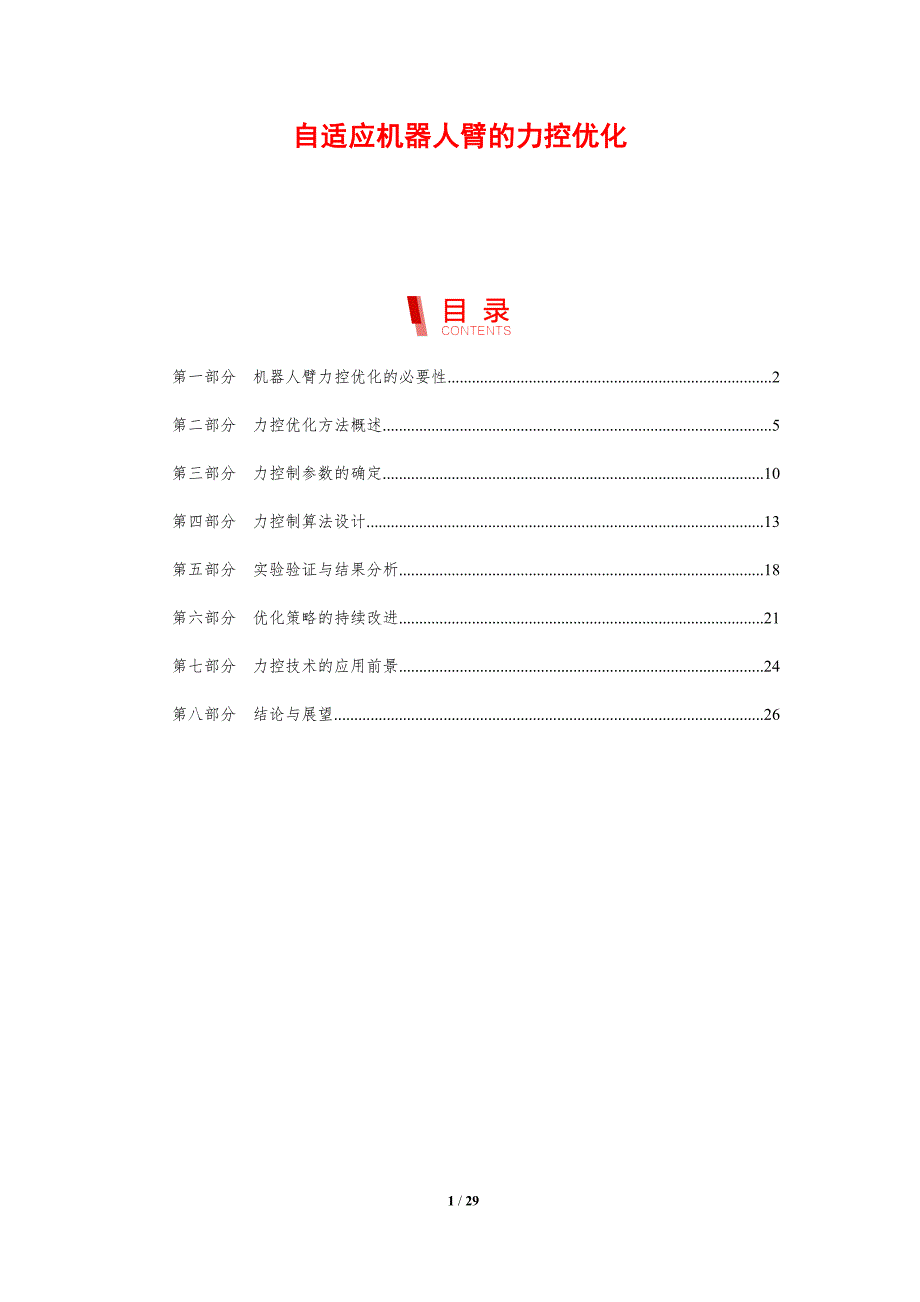 自适应机器人臂的力控优化

目录
CONTENTS

第一部分 机器人臂力控优化的必要性 2

第二部分 力控优化方法概述 5

第三部分 力控制参数的确定 10

第四部分 力控制算法设计 13

第五部分 实验验证与结果分析 18

第六部分 优化策略的持续改进 21

第七部分 力控技术的应用前景 24

第八部分 结论与展望 26

1 / 29